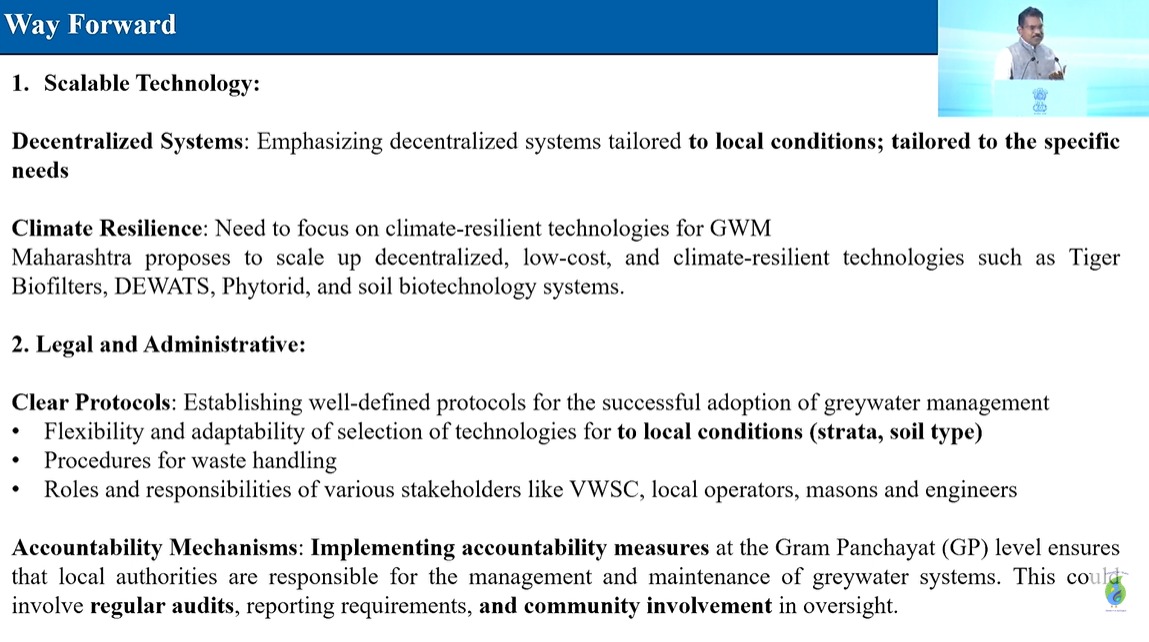 Way Forward

1. Scalable Technology:

Decentralized Systems: Emphasizing decentralized systems tailored to local conditions; tailored to the specific needs

Climate Resilience: Need to focus on climate-resilient technologies for GWM
Maharashtra proposes to scale up decentralized, low-cost, and climate-resilient technologies such as Tiger Biofilters, DEWATS, Phytorid, and soil biotechnology systems.

2. Legal and Administrative:

Clear Protocols: Establishing well-defined protocols for the successful adoption of greywater management
• Flexibility and adaptability of selection of technologies for to local conditions (strata, soil type)
• Procedures for waste handling
• Roles and responsibilities of various stakeholders like VWSC, local operators, masons and engineers

Accountability Mechanisms: Implementing accountability measures at the Gram Panchayat (GP) level ensures that local authorities are responsible for the management and maintenance of greywater systems. This could involve regular audits, reporting requirements, and community involvement in oversight.